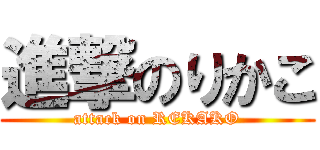 進撃のりかこ
attack on REKAKO